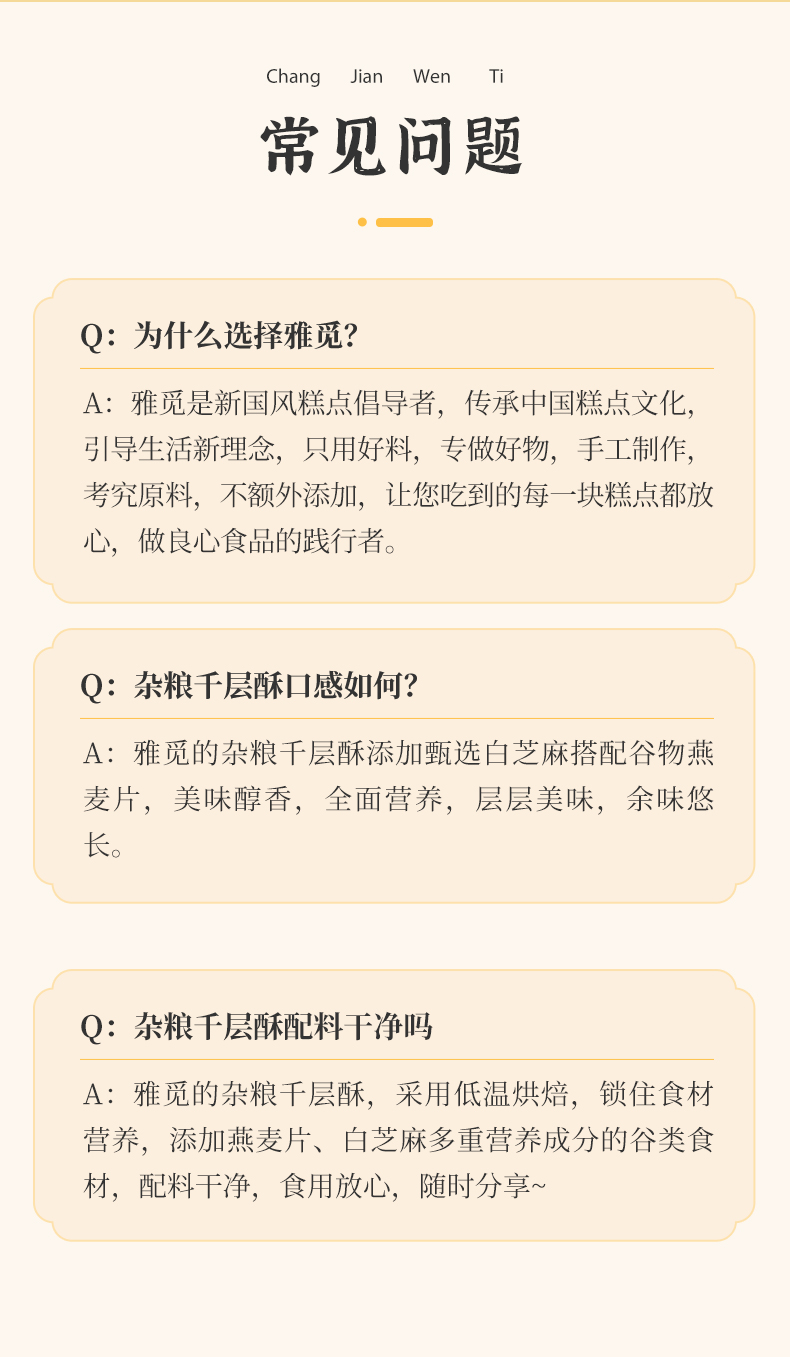 Chang Jian Wen Ti

常见问题

Q：为什么选择雅觅？

A：雅觅是新国风糕点倡导者，传承中国糕点文化，引导生活新理念，只用好料，专做好物，手工制作，考究原料，不额外添加，让您吃到的每一块糕点都放心，做良心食品的践行者。

Q：杂粮千层酥口感如何？

A：雅觅的杂粮千层酥添加甄选白芝麻搭配谷物燕麦片，美味醇香，全面营养，层层美味，余味悠长。

Q：杂粮千层酥配料干净吗

A：雅觅的杂粮千层酥，采用低温烘焙，锁住食材营养，添加燕麦片、白芝麻多重营养成分的谷类食材，配料干净，食用放心，随时分享~